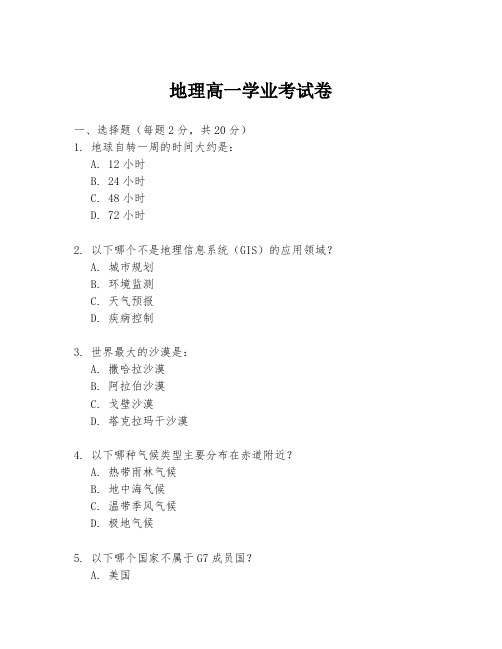 地理高一学业考试卷

一、选择题（每题 2 分，共 20 分）

1. 地球自转一周的时间大约是：
A. 12 小时
B. 24 小时
C. 48 小时
D. 72 小时

2. 以下哪个不是地理信息系统（GIS）的应用领域？
A. 城市规划
B. 环境监测
C. 天气预报
D. 疾病控制

3. 世界最大的沙漠是：
A. 撒哈拉沙漠
B. 阿拉伯沙漠
C. 戈壁沙漠
D. 塔克拉玛干沙漠

4. 以下哪种气候类型主要分布在赤道附近？
A. 热带雨林气候
B. 地中海气候
C. 温带季风气候
D. 极地气候

5. 以下哪个国家不属于 G7 成员国？
A. 美国